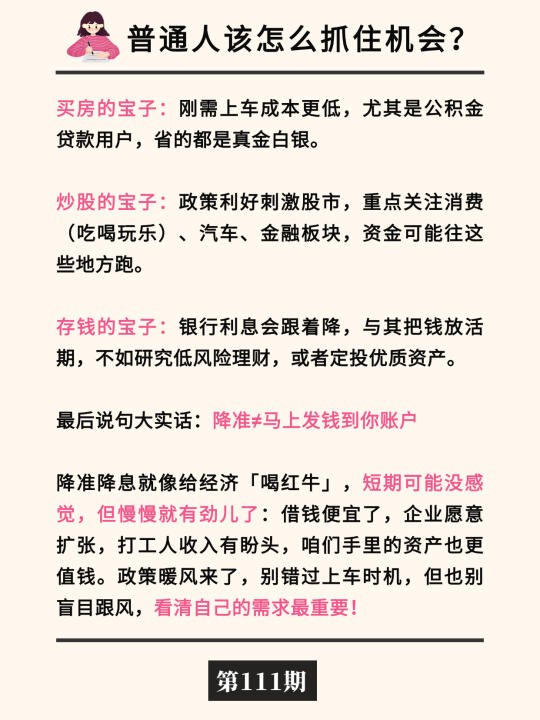 普通人该怎么抓住机会？

买房的宝子：刚需上车成本更低，尤其是公积金贷款用户，省的都是真金白银。

炒股的宝子：政策利好刺激股市，重点关注消费（吃喝玩乐）、汽车、金融板块，资金可能往这些地方跑。

存钱的宝子：银行利息会跟着降，与其把钱放活期，不如研究低风险理财，或者定投优质资产。

最后说句大实话：降准≠马上发钱到你账户

降准降息就像给经济「喝红牛」，短期可能没感觉，但慢慢就有劲儿了：借钱便宜了，企业愿意扩张，打工人收入有盼头，咱们手里的资产也更值钱。政策暖风来了，别错过上车时机，但也别盲目跟风，看清自己的需求最重要！

第111期